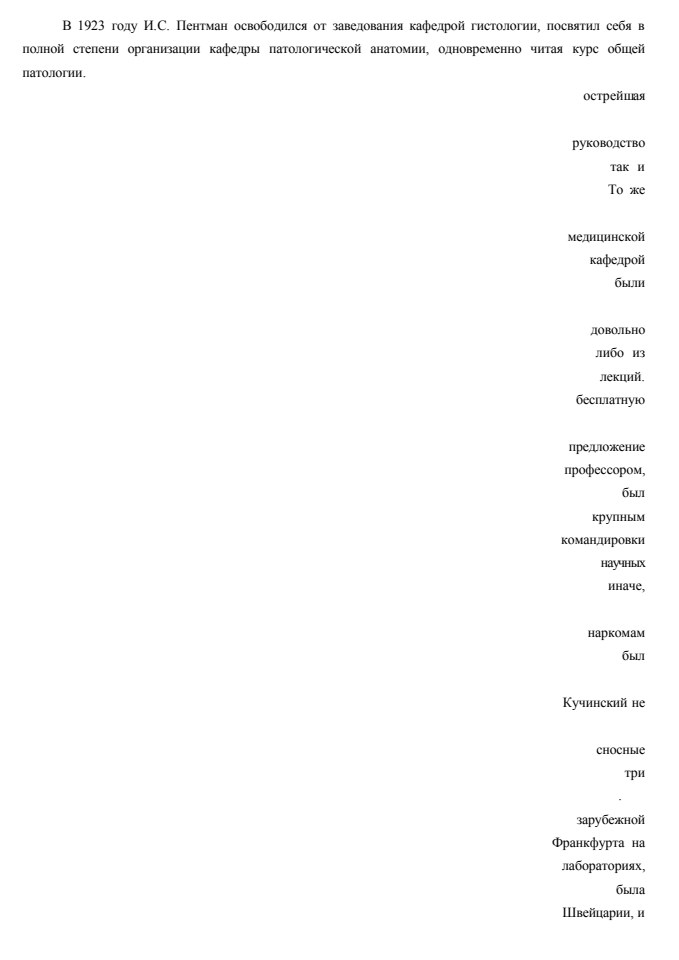 В 1923 году И.С. Пентман освободился от заведования кафедрой гистологии, посвятил себя в полной степени организации кафедры патологической анатомии, одновременно читая курс общей патологии.

острейшая

руководство
так и
То же

медицинской
кафедрой
были

довольно
либо из
лекций.
бесплатную

предложение
профессором,
был
крупным
командировки
научных
иначе,

наркомам
был

Кучинский не

сносные
три
.
зарубежной
Франкфурта на
лабораториях,
была
Швейцарии, и